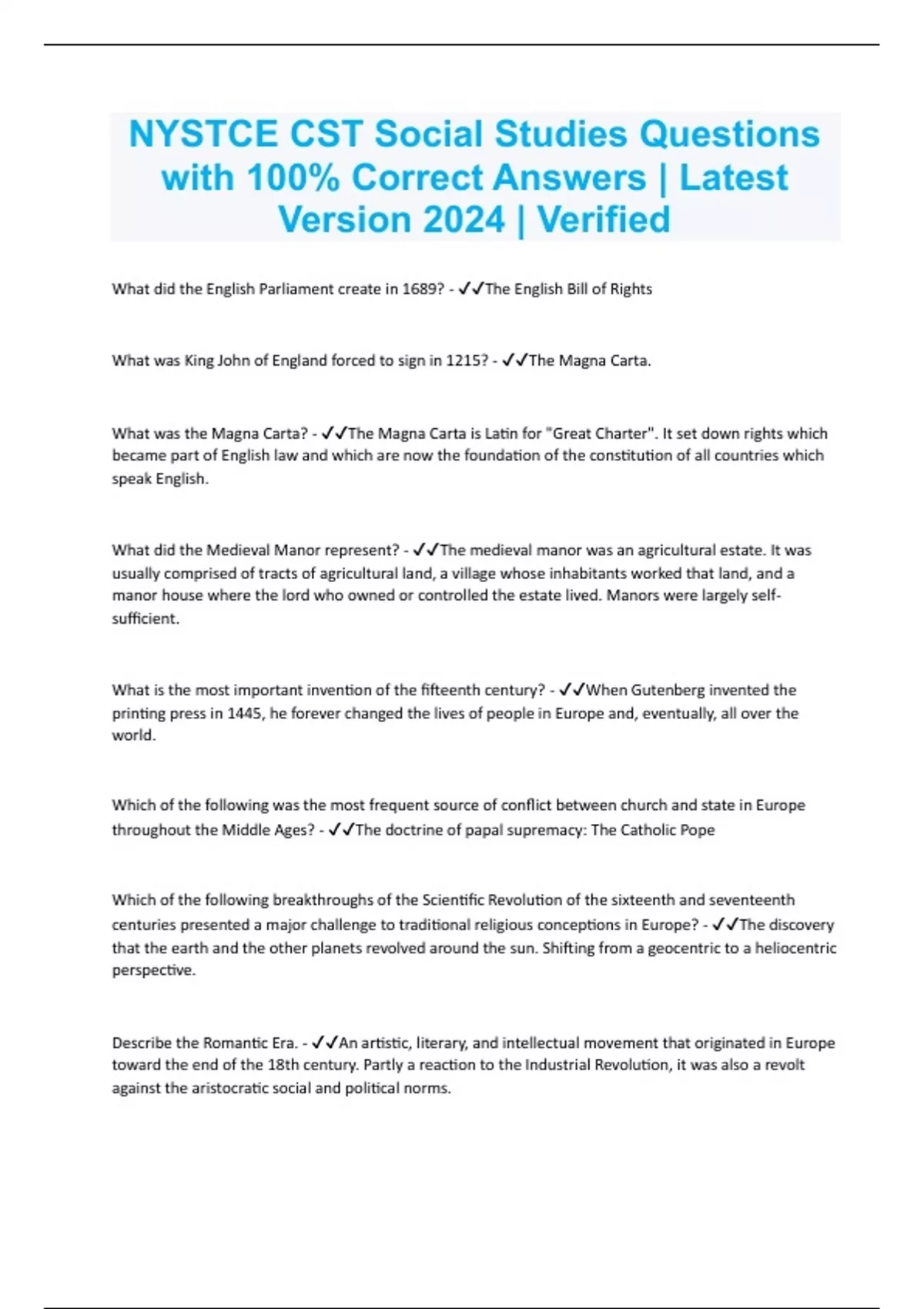 NYSTCE CST Social Studies Questions with 100% Correct Answers | Latest Version 2024 | Verified

What did the English Parliament create in 1689? - ✓✓The English Bill of Rights

What was King John of England forced to sign in 1215? - ✓✓The Magna Carta.

What was the Magna Carta? - ✓✓The Magna Carta is Latin for "Great Charter". It set down rights which became part of English law and which are now the foundation of the constitution of all countries which speak English.

What did the Medieval Manor represent? - ✓✓The medieval manor was an agricultural estate. It was usually comprised of tracts of agricultural land, a village whose inhabitants worked that land, and a manor house where the lord who owned or controlled the estate lived. Manors were largely self-sufficient.

What is the most important invention of the fifteenth century? - ✓✓When Gutenberg invented the printing press in 1445, he forever changed the lives of people in Europe and, eventually, all over the world.

Which of the following was the most frequent source of conflict between church and state in Europe throughout the Middle Ages? - ✓✓The doctrine of papal supremacy: The Catholic Pope

Which of the following breakthroughs of the Scientific Revolution of the sixteenth and seventeenth centuries presented a major challenge to traditional religious conceptions in Europe? - ✓✓The discovery that the earth and the other planets revolved around the sun. Shifting from a geocentric to a heliocentric perspective.

Describe the Romantic Era. - ✓✓An artistic, literary, and intellectual movement that originated in Europe toward the end of the 18th century. Partly a reaction to the Industrial Revolution, it was also a revolt against the aristocratic social and political norms.